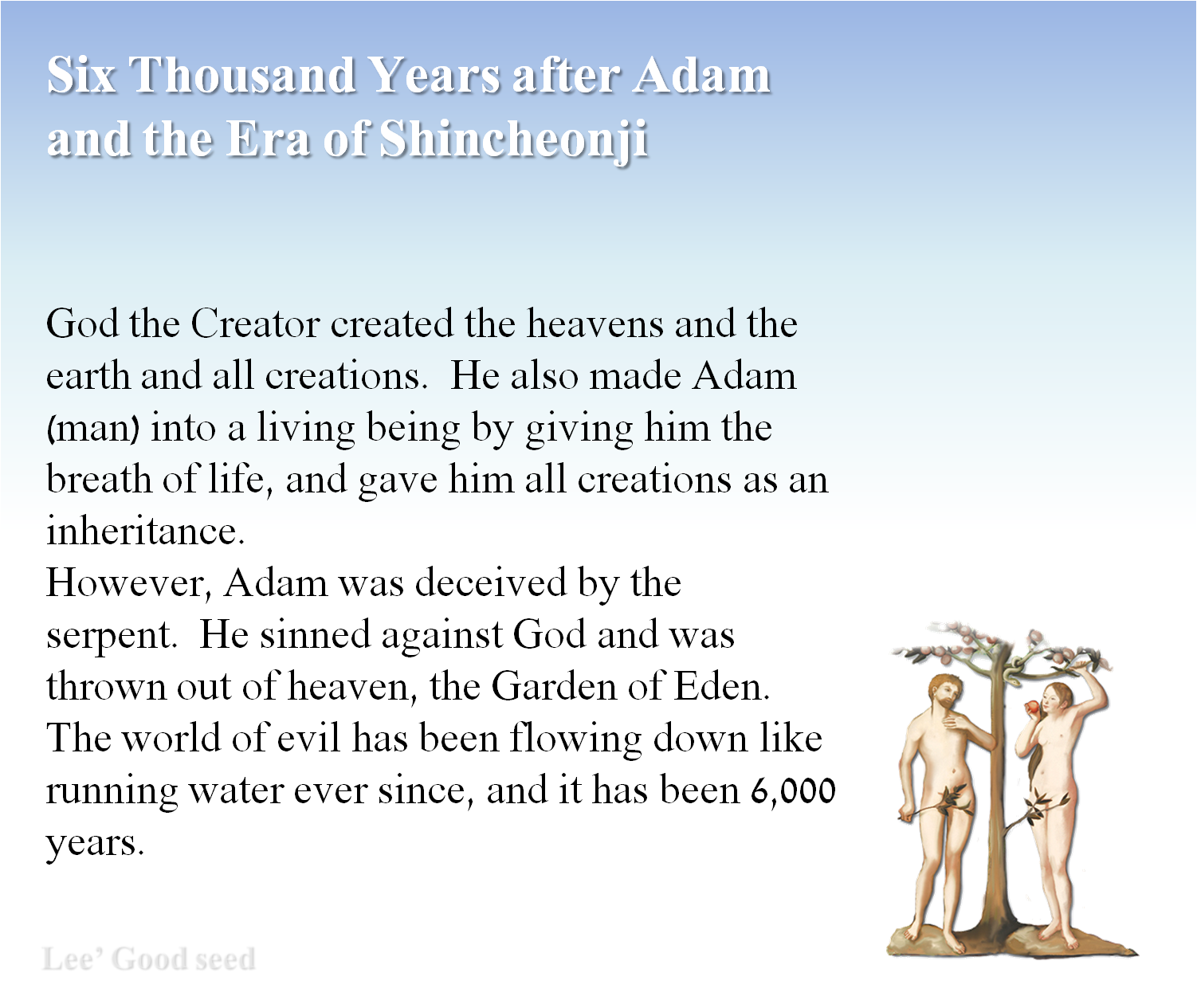 Six Thousand Years after Adam and the Era of Shincheonji

God the Creator created the heavens and the earth and all creations. He also made Adam (man) into a living being by giving him the breath of life, and gave him all creations as an inheritance.
However, Adam was deceived by the serpent. He sinned against God and was thrown out of heaven, the Garden of Eden. The world of evil has been flowing down like running water ever since, and it has been 6,000 years.

Lee' Good seed